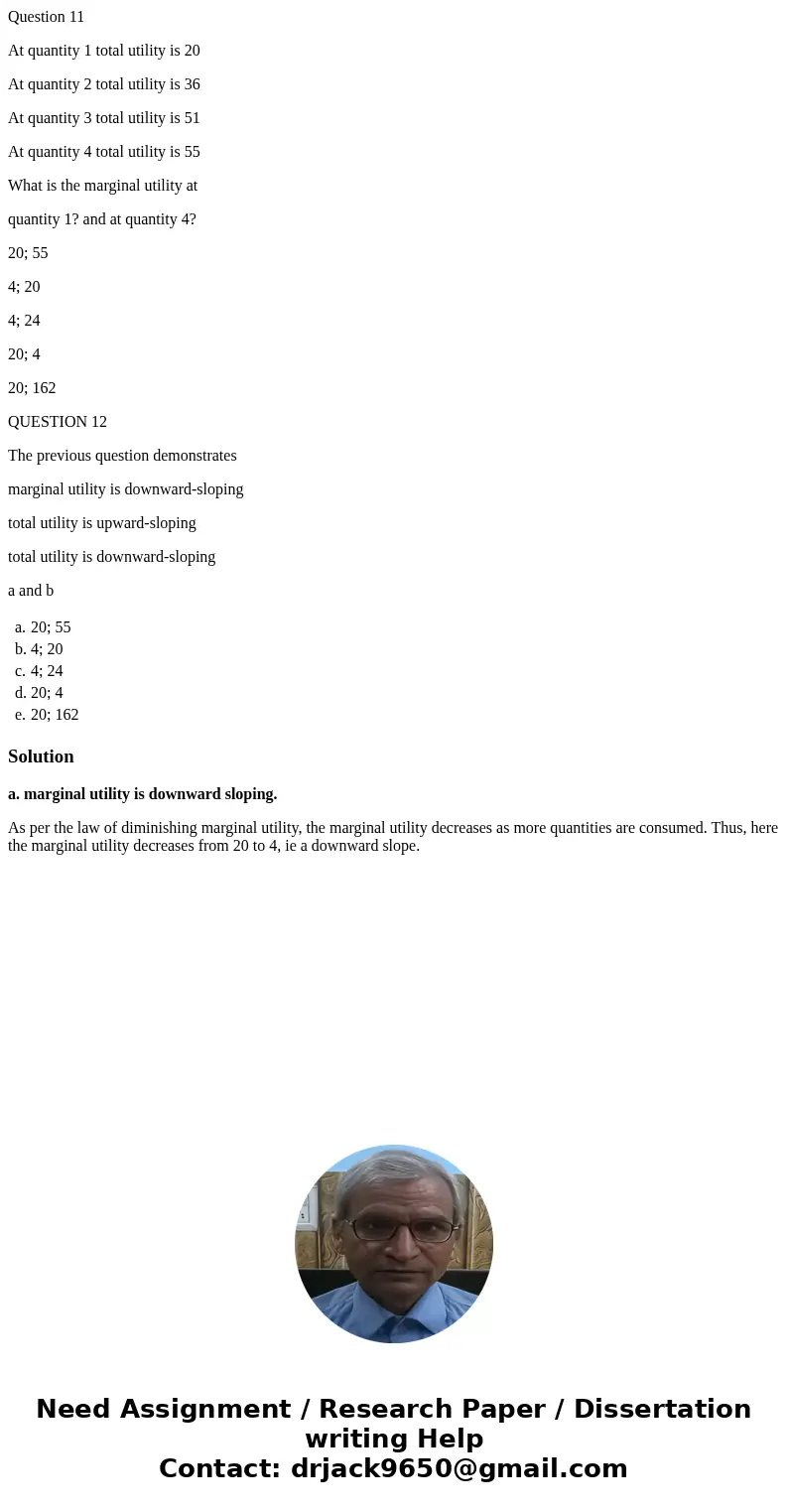 Question 11

At quantity 1 total utility is 20

At quantity 2 total utility is 36

At quantity 3 total utility is 51

At quantity 4 total utility is 55

What is the marginal utility at

quantity 1? and at quantity 4?

20; 55

4; 20

4; 24

20; 4

20; 162

QUESTION 12

The previous question demonstrates

marginal utility is downward-sloping

total utility is upward-sloping

total utility is downward-sloping

a and b

a. 20; 55
b. 4; 20
c. 4; 24
d. 20; 4
e. 20; 162

Solution

a. marginal utility is downward sloping.

As per the law of diminishing marginal utility, the marginal utility decreases as more quantities are consumed. Thus, here the marginal utility decreases from 20 to 4, ie a downward slope.

Need Assignment / Research Paper / Dissertation writing Help
Contact: drjack9650@gmail.com